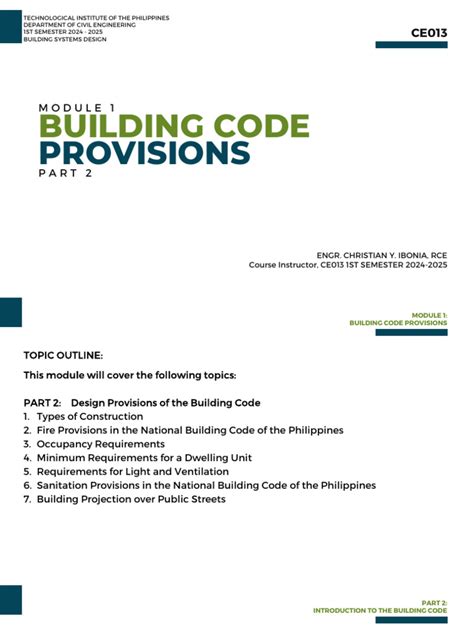 TECHNOLOGICAL INSTITUTE OF THE PHILIPPINES
DEPARTMENT OF CIVIL ENGINEERING
1ST SEMESTER 2024 - 2025
BUILDING SYSTEMS DESIGN

CE013

MODULE 1
BUILDING CODE PROVISIONS
PART 2

ENGR. CHRISTIAN Y. IBONIA, RCE
Course Instructor, CE013 1ST SEMESTER 2024-2025

MODULE 1:
BUILDING CODE PROVISIONS

TOPIC OUTLINE:

This module will cover the following topics:

PART 2: Design Provisions of the Building Code
1. Types of Construction
2. Fire Provisions in the National Building Code of the Philippines
3. Occupancy Requirements
4. Minimum Requirements for a Dwelling Unit
5. Requirements for Light and Ventilation
6. Sanitation Provisions in the National Building Code of the Philippines
7. Building Projection over Public Streets

PART 2:
INTRODUCTION TO THE BUILDING CODE